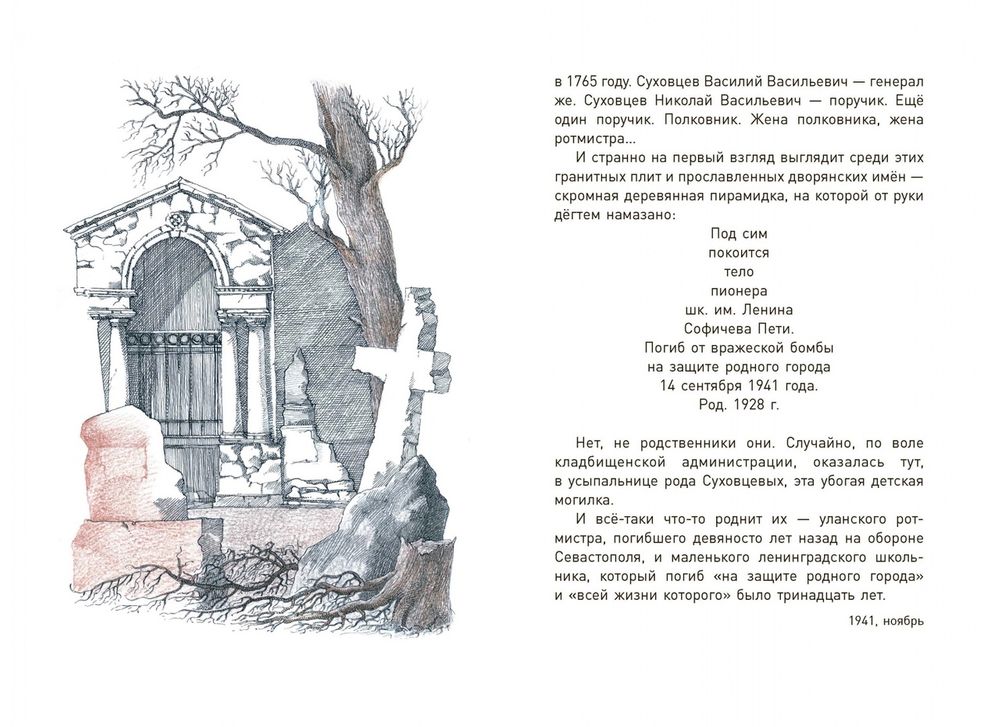 в 1765 году. Суховцев Василий Васильевич — генерал же. Суховцев Николай Васильевич — поручик. Ещё один поручик. Полковник. Жена полковника, жена ротмистра...

И странно на первый взгляд выглядит среди этих гранитных плит и прославленных дворянских имён — скромная деревянная пирамидка, на которой от руки дёгтем намазано:

Под сим
покоится
тело
пионера
шк. им. Ленина
Софичева Пети.
Погиб от вражеской бомбы
на защите родного города
14 сентября 1941 года.
Род. 1928 г.

Нет, не родственники они. Случайно, по воле кладбищенской администрации, оказалась тут, в усыпальнице рода Суховцевых, эта убогая детская могилка.

И всё-таки что-то роднит их — уланского ротмистра, погибшего девяносто лет назад на обороне Севастополя, и маленького ленинградского школьника, который погиб «на защите родного города» и «всей жизни которого» было тринадцать лет.

1941, ноябрь